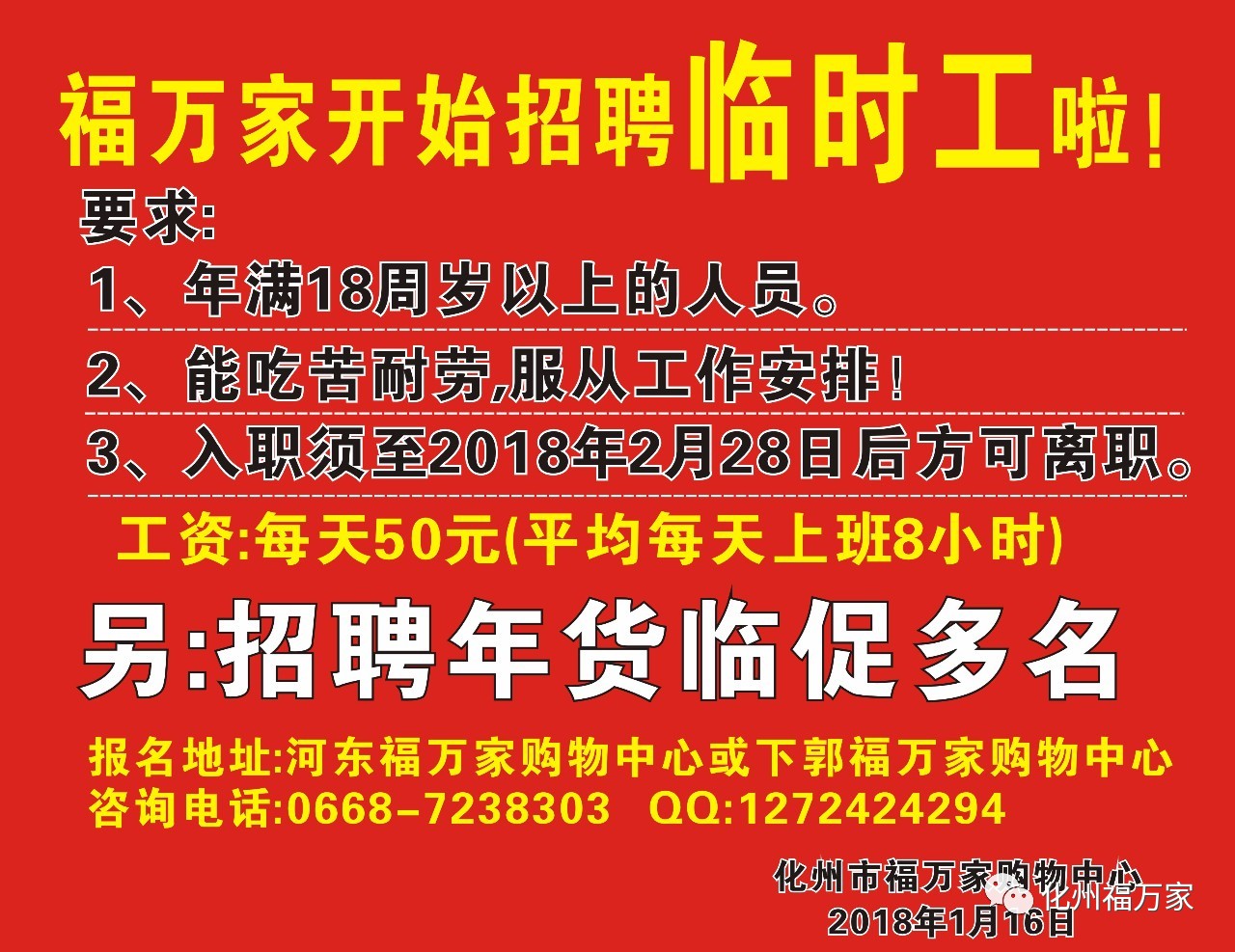 福万家开始招聘临时工啦！

要求:

1、年满18周岁以上的人员。

2、能吃苦耐劳,服从工作安排！

3、入职须至2018年2月28日后方可离职。

工资:每天50元(平均每天上班8小时)

另:招聘年货临促多名

报名地址:河东福万家购物中心或下郭福万家购物中心

咨询电话:0668-7238303 QQ:1272424294

化州市福万家购物中心

2018年1月16日

化州福万家